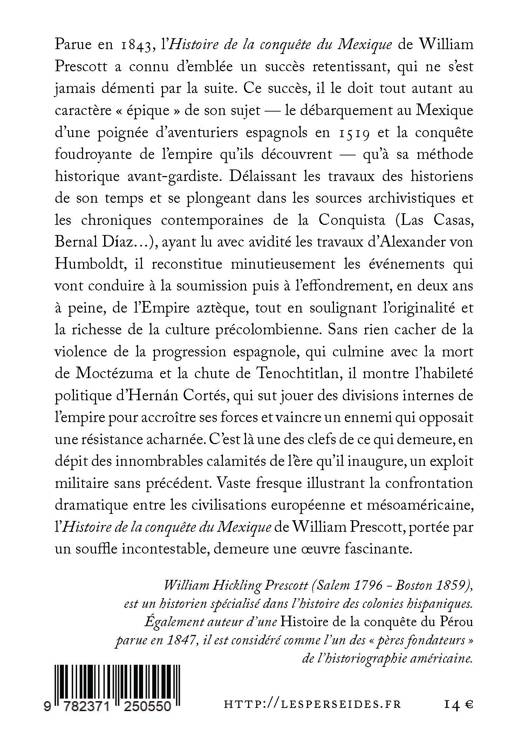 Parue en 1843, l'Histoire de la conquête du Mexique de William Prescott a connu d'emblée un succès retentissant, qui ne s'est jamais démenti par la suite. Ce succès, il le doit tout autant au caractère « épique » de son sujet — le débarquement au Mexique d'une poignée d'aventuriers espagnols en 1519 et la conquête foudroyante de l'empire qu'ils découvrent — qu'à sa méthode historique avant-gardiste. Délaissant les travaux des historiens de son temps et se plongeant dans les sources archivistiques et les chroniques contemporaines de la Conquista (Las Casas, Bernal Díaz…), ayant lu avec avidité les travaux d'Alexander von Humboldt, il reconstitue minutieusement les événements qui vont conduire à la soumission puis à l'effondrement, en deux ans à peine, de l'Empire aztèque, tout en soulignant l'originalité et la richesse de la culture précolombienne. Sans rien cacher de la violence de la progression espagnole, qui culmine avec la mort de Moctézuma et la chute de Tenochtitlan, il montre l'habileté politique d'Hernán Cortés, qui sut jouer des divisions internes de l'empire pour accroître ses forces et vaincre un ennemi qui opposait une résistance acharnée. C'est là une des clefs de ce qui demeure, en dépit des innombrables calamités de l'ère qu'il inaugure, un exploit militaire sans précédent. Vaste fresque illustrant la confrontation dramatique entre les civilisations européenne et mésoaméricaine, l'Histoire de la conquête du Mexique de William Prescott, portée par un souffle incontestable, demeure une œuvre fascinante.

William Hickling Prescott (Salem 1796 - Boston 1859), est un historien spécialisé dans l'histoire des colonies hispaniques. Également auteur d'une Histoire de la conquête du Pérou parue en 1847, il est considéré comme l'un des « pères fondateurs » de l'historiographie américaine.

9 782371 250550

HTTP://LESPERSEIDES.FR

14 €